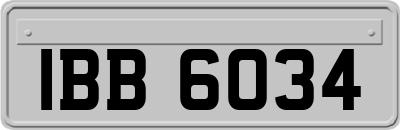 IBB 6034